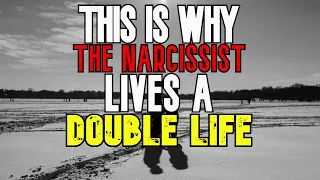 THIS IS WHY
THE NARCISSIST
LIVES A
DOUBLE LIFE